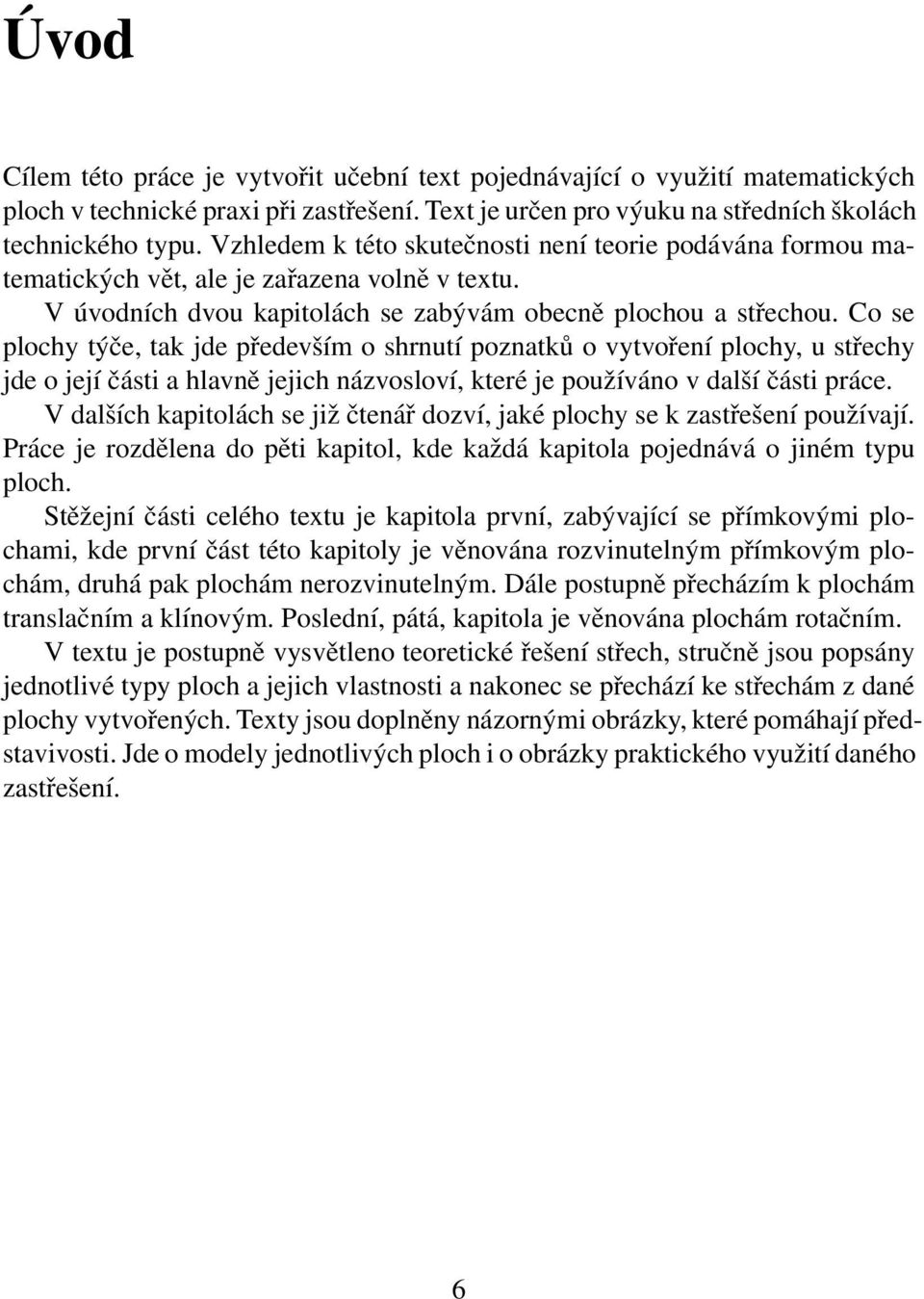 Úvod

Cílem této práce je vytvořit učební text pojednávající o využití matematických ploch v technické praxi při zastřešení. Text je určen pro výuku na středních školách technického typu. Vzhledem k této skutečnosti není teorie podávána formou matematických vět, ale je zařazena volně v textu.

V úvodních dvou kapitolách se zabývám obecně plochou a střechou. Co se plochy týče, tak jde především o shrnutí poznatků o vytvoření plochy, u střechy jde o její části a hlavně jejich názvosloví, které je používáno v další části práce.

V dalších kapitolách se již čtenář dozví, jaké plochy se k zastřešení používají. Práce je rozdělena do pěti kapitol, kde každá kapitola pojednává o jiném typu ploch.

Stěžejní části celého textu je kapitola první, zabývající se přímkovými plochami, kde první část této kapitoly je věnována rozvinutelným přímkovým plochám, druhá pak plochám nerozvinutelným. Dále postupně přecházím k plochám translačním a klínovým. Poslední, pátá, kapitola je věnována plochám rotačním.

V textu je postupně vysvětleno teoretické řešení střech, stručně jsou popsány jednotlivé typy ploch a jejich vlastnosti a nakonec se přechází ke střechám z dané plochy vytvořených. Texty jsou doplněny názornými obrázky, které pomáhají představivosti. Jde o modely jednotlivých ploch i o obrázky praktického využití daného zastřešení.

6